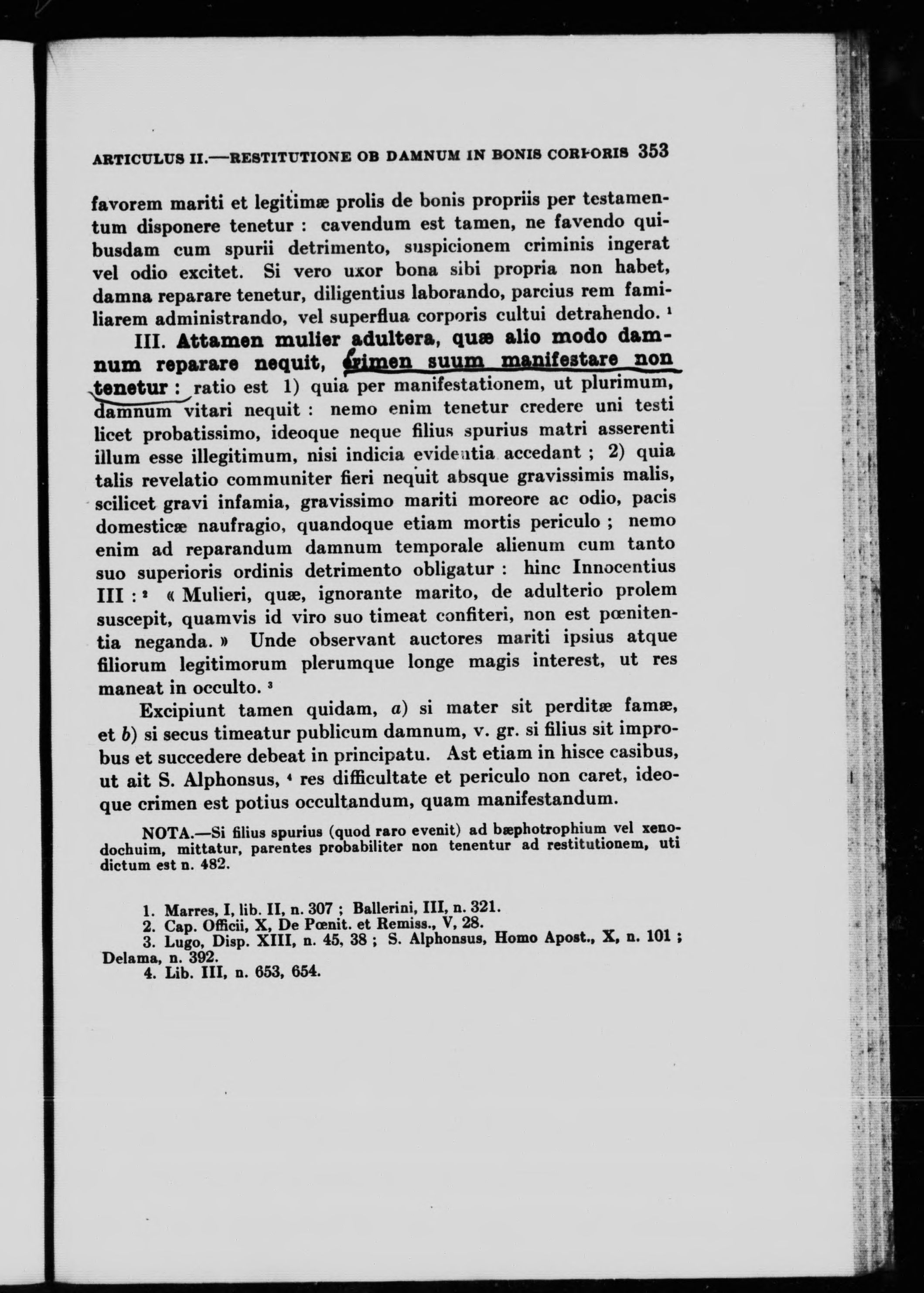 ARTICULUS II.—RESTITUTIONE OB DAMNUM IN BONIS CORPORIS 353

favorem mariti et legitimæ prolis de bonis propriis per testamentum disponere tenetur : cavendum est tamen, ne favendo quibusdam cum spurii detrimento, suspicionem criminis ingerat vel odio excitet. Si vero uxor bona sibi propria non habet, damna reparare tenetur, diligentius laborando, parcius rem familiarem administrando, vel superflua corporis cultui detrahendo. ¹

III. Attamen mulier adultera, quæ alio modo damnum reparare nequit, crimen suum manifestare non tenetur : ratio est 1) quia per manifestationem, ut plurimum, damnum vitari nequit : nemo enim tenetur credere uni testi licet probatissimo, ideoque neque filius spurius matri asserenti illum esse illegitimum, nisi indicia evidentia accedant ; 2) quia talis revelatio communiter fieri nequit absque gravissimis malis, scilicet gravi infamia, gravissimo mariti moreore ac odio, pacis domesticæ naufragio, quandoque etiam mortis periculo ; nemo enim ad reparandum damnum temporale alienum cum tanto suo superioris ordinis detrimento obligatur : hinc Innocentius III : ² « Mulieri, quæ, ignorante marito, de adulterio prolem suscepit, quamvis id viro suo timeat confiteri, non est pœnitentia neganda. » Unde observant auctores mariti ipsius atque filiorum legitimorum plerumque longe magis interest, ut res maneat in occulto. ³

Excipiunt tamen quidam, a) si mater sit perditæ famæ, et b) si secus timeatur publicum damnum, v. gr. si filius sit improbus et succedere debeat in principatu. Ast etiam in hisce casibus, ut ait S. Alphonsus, ⁴ res difficultate et periculo non caret, ideoque crimen est potius occultandum, quam manifestandum.

NOTA.—Si filius spurius (quod raro evenit) ad bæphotrophium vel xenodochuim, mittatur, parentes probabiliter non tenentur ad restitutionem, uti dictum est n. 482.

1. Marres, I, lib. II, n. 307 ; Ballerini, III, n. 321.
2. Cap. Officii, X, De Pœnit. et Remiss., V, 28.
3. Lugo, Disp. XIII, n. 45, 38 ; S. Alphonsus, Homo Apost., X, n. 101 ; Delama, n. 392.
4. Lib. III, n. 653, 654.